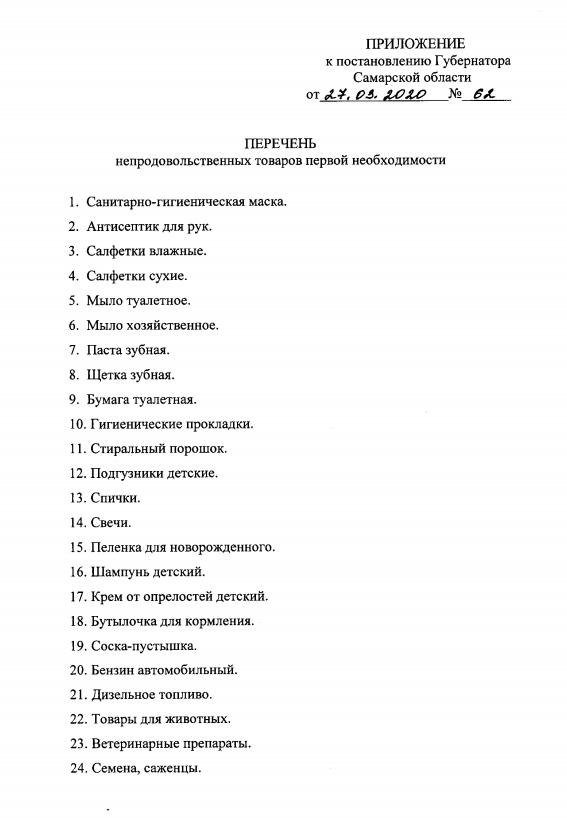 ПРИЛОЖЕНИЕ
к постановлению Губернатора
Самарской области
от 27.03.2020 № 62

ПЕРЕЧЕНЬ
непродовольственных товаров первой необходимости

1. Санитарно-гигиеническая маска.
2. Антисептик для рук.
3. Салфетки влажные.
4. Салфетки сухие.
5. Мыло туалетное.
6. Мыло хозяйственное.
7. Паста зубная.
8. Щетка зубная.
9. Бумага туалетная.
10. Гигиенические прокладки.
11. Стиральный порошок.
12. Подгузники детские.
13. Спички.
14. Свечи.
15. Пеленка для новорожденного.
16. Шампунь детский.
17. Крем от опрелостей детский.
18. Бутылочка для кормления.
19. Соска-пустышка.
20. Бензин автомобильный.
21. Дизельное топливо.
22. Товары для животных.
23. Ветеринарные препараты.
24. Семена, саженцы.